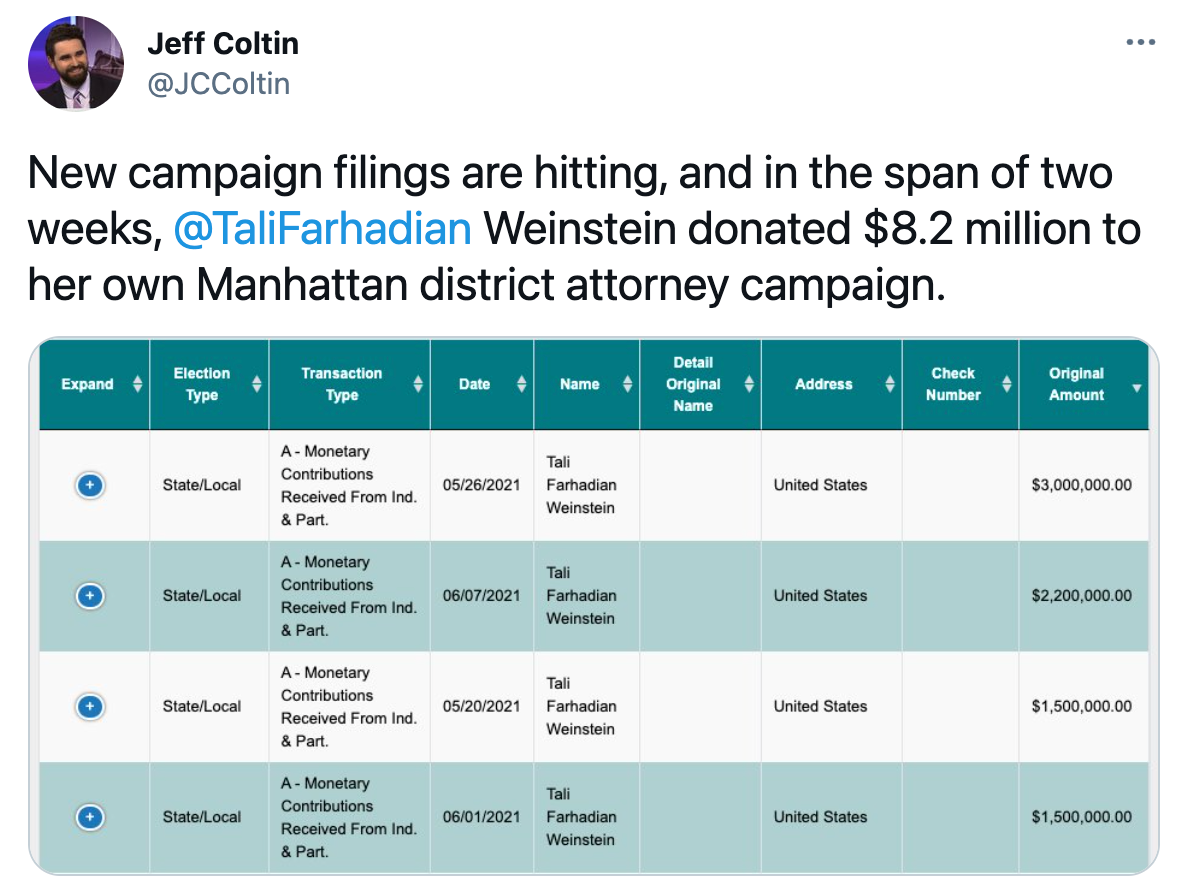 Jeff Coltin
@JCColtin

New campaign filings are hitting, and in the span of two weeks, @TaliFarhadian Weinstein donated $8.2 million to her own Manhattan district attorney campaign.

| Expand | Election Type | Transaction Type | Date | Name | Detail Original Name | Address | Check Number | Original Amount |
|---|---|---|---|---|---|---|---|---|
| + | State/Local | A - Monetary Contributions Received From Ind. & Part. | 05/26/2021 | Tali Farhadian Weinstein | | United States | | $3,000,000.00 |
| + | State/Local | A - Monetary Contributions Received From Ind. & Part. | 06/07/2021 | Tali Farhadian Weinstein | | United States | | $2,200,000.00 |
| + | State/Local | A - Monetary Contributions Received From Ind. & Part. | 05/20/2021 | Tali Farhadian Weinstein | | United States | | $1,500,000.00 |
| + | State/Local | A - Monetary Contributions Received From Ind. & Part. | 06/01/2021 | Tali Farhadian Weinstein | | United States | | $1,500,000.00 |